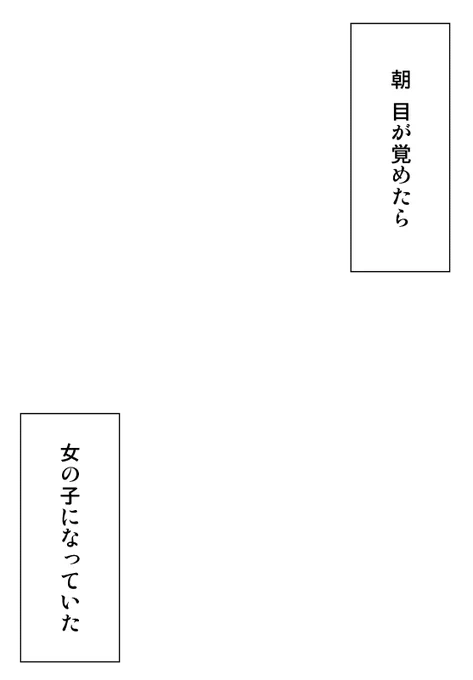 朝 目が覚めたら

女の子になっていた